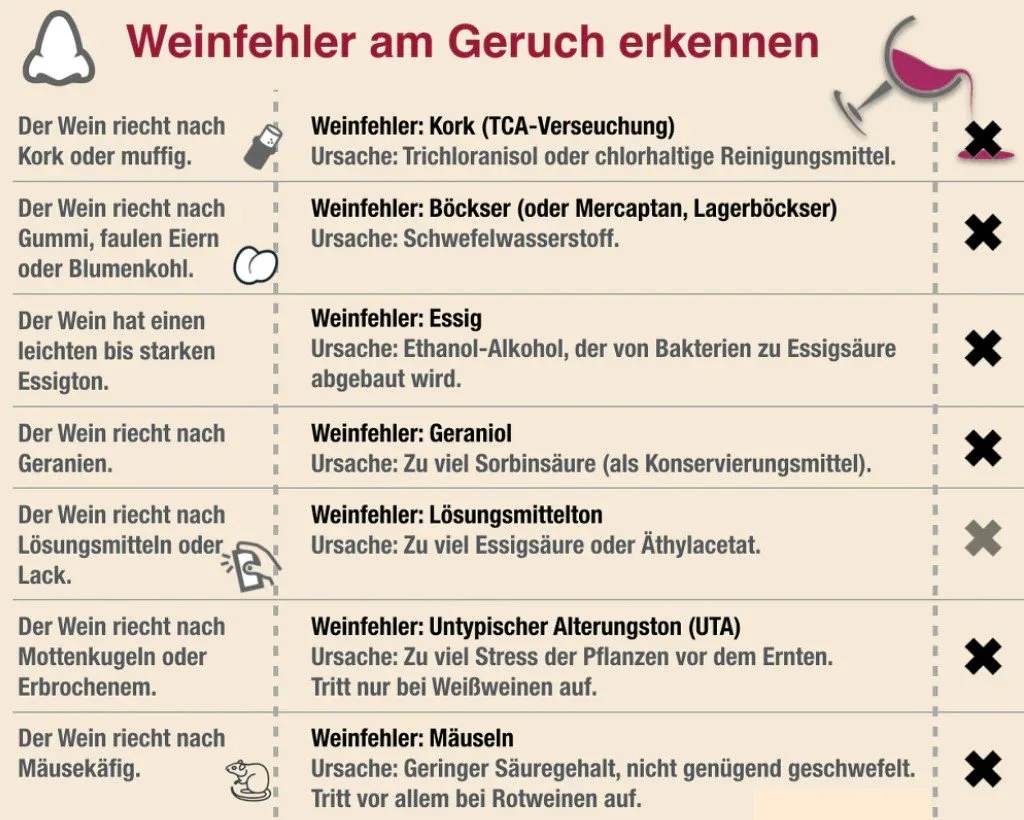 Weinfehler am Geruch erkennen

| | | |
|---|---|---|
| Der Wein riecht nach Kork oder muffig. | Weinfehler: Kork (TCA-Verseuchung) Ursache: Trichloranisol oder chlorhaltige Reinigungsmittel. | ✖ |
| Der Wein riecht nach Gummi, faulen Eiern oder Blumenkohl. | Weinfehler: Böckser (oder Mercaptan, Lagerböckser) Ursache: Schwefelwasserstoff. | ✖ |
| Der Wein hat einen leichten bis starken Essigton. | Weinfehler: Essig Ursache: Ethanol-Alkohol, der von Bakterien zu Essigsäure abgebaut wird. | ✖ |
| Der Wein riecht nach Geranien. | Weinfehler: Geraniol Ursache: Zu viel Sorbinsäure (als Konservierungsmittel). | ✖ |
| Der Wein riecht nach Lösungsmitteln oder Lack. | Weinfehler: Lösungsmittelton Ursache: Zu viel Essigsäure oder Äthylacetat. | ✖ |
| Der Wein riecht nach Mottenkugeln oder Erbrochenem. | Weinfehler: Untypischer Alterungston (UTA) Ursache: Zu viel Stress der Pflanzen vor dem Ernten. Tritt nur bei Weißweinen auf. | ✖ |
| Der Wein riecht nach Mäusekäfig. | Weinfehler: Mäuseln Ursache: Geringer Säuregehalt, nicht genügend geschwefelt. Tritt vor allem bei Rotweinen auf. | ✖ |